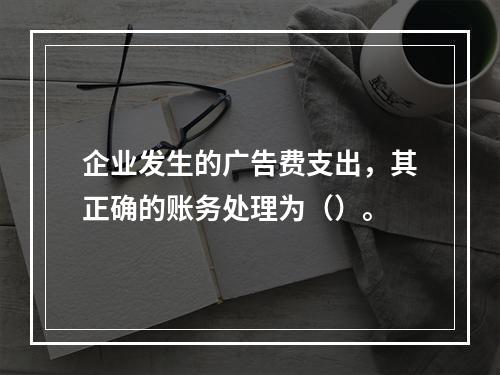 企业发生的广告费支出，其正确的账务处理为（）。